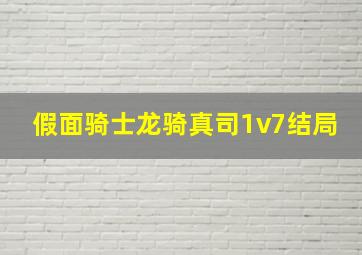 假面骑士龙骑真司1v7结局